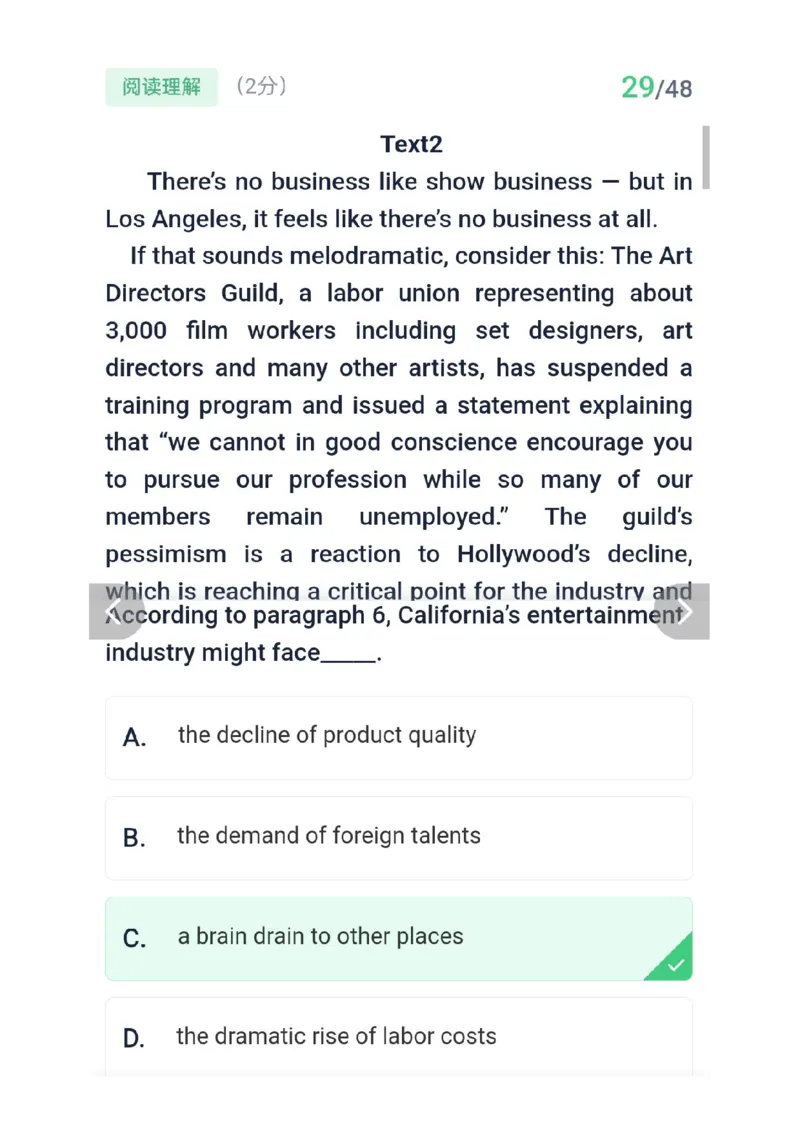 阅读理解 （2分）

29/48

Text2

There's no business like show business — but in Los Angeles, it feels like there's no business at all.

If that sounds melodramatic, consider this: The Art Directors Guild, a labor union representing about 3,000 film workers including set designers, art directors and many other artists, has suspended a training program and issued a statement explaining that "we cannot in good conscience encourage you to pursue our profession while so many of our members remain unemployed." The guild's pessimism is a reaction to Hollywood's decline, which is reaching a critical point for the industry and

According to paragraph 6, California's entertainment industry might face_____.

A. the decline of product quality

B. the demand of foreign talents

C. a brain drain to other places

D. the dramatic rise of labor costs